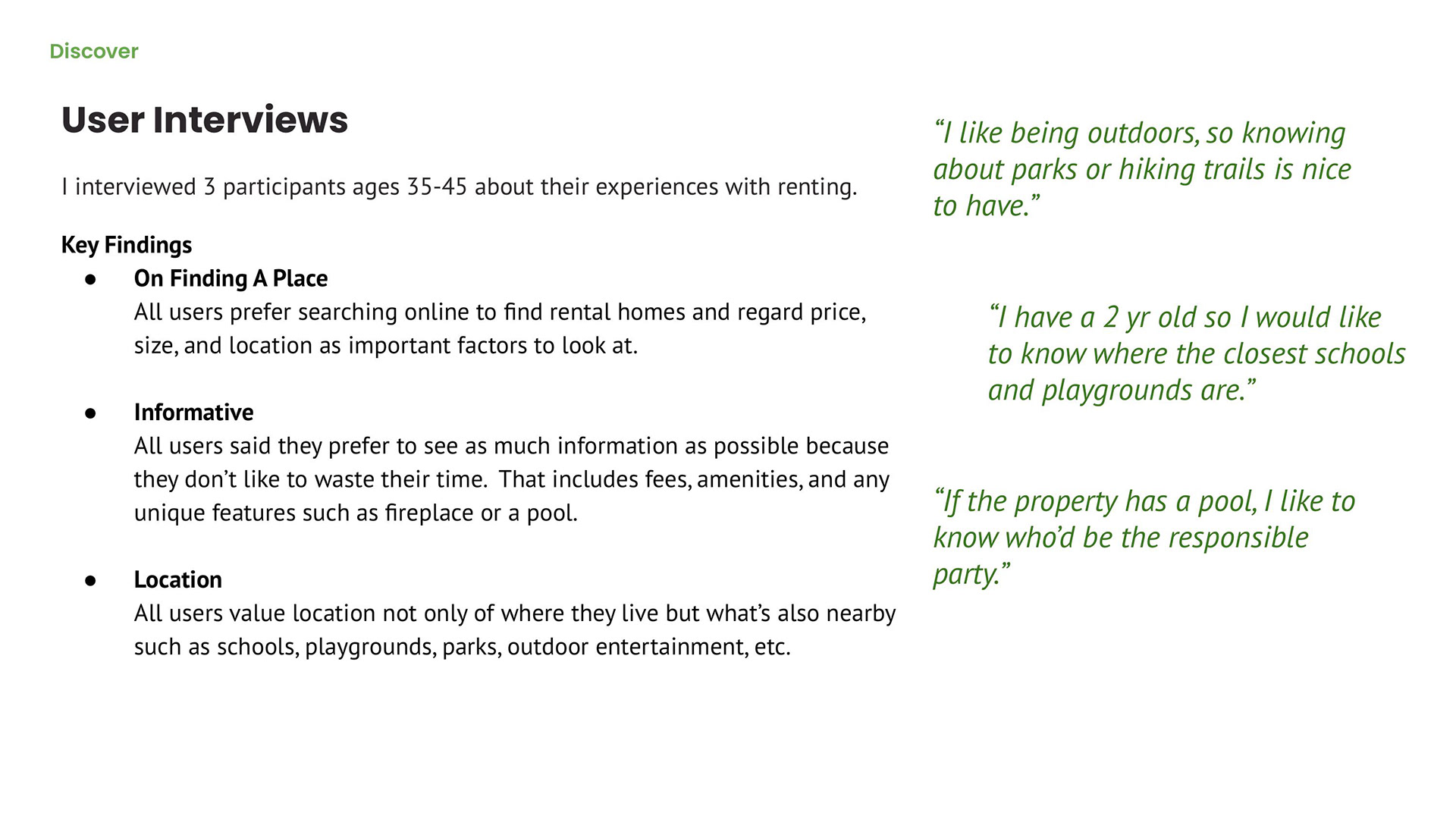 Discover

User Interviews

I interviewed 3 participants ages 35-45 about their experiences with renting.

Key Findings

• On Finding A Place
All users prefer searching online to find rental homes and regard price, size, and location as important factors to look at.

• Informative
All users said they prefer to see as much information as possible because they don't like to waste their time. That includes fees, amenities, and any unique features such as fireplace or a pool.

• Location
All users value location not only of where they live but what's also nearby such as schools, playgrounds, parks, outdoor entertainment, etc.

"I like being outdoors, so knowing about parks or hiking trails is nice to have."

"I have a 2 yr old so I would like to know where the closest schools and playgrounds are."

"If the property has a pool, I like to know who'd be the responsible party."